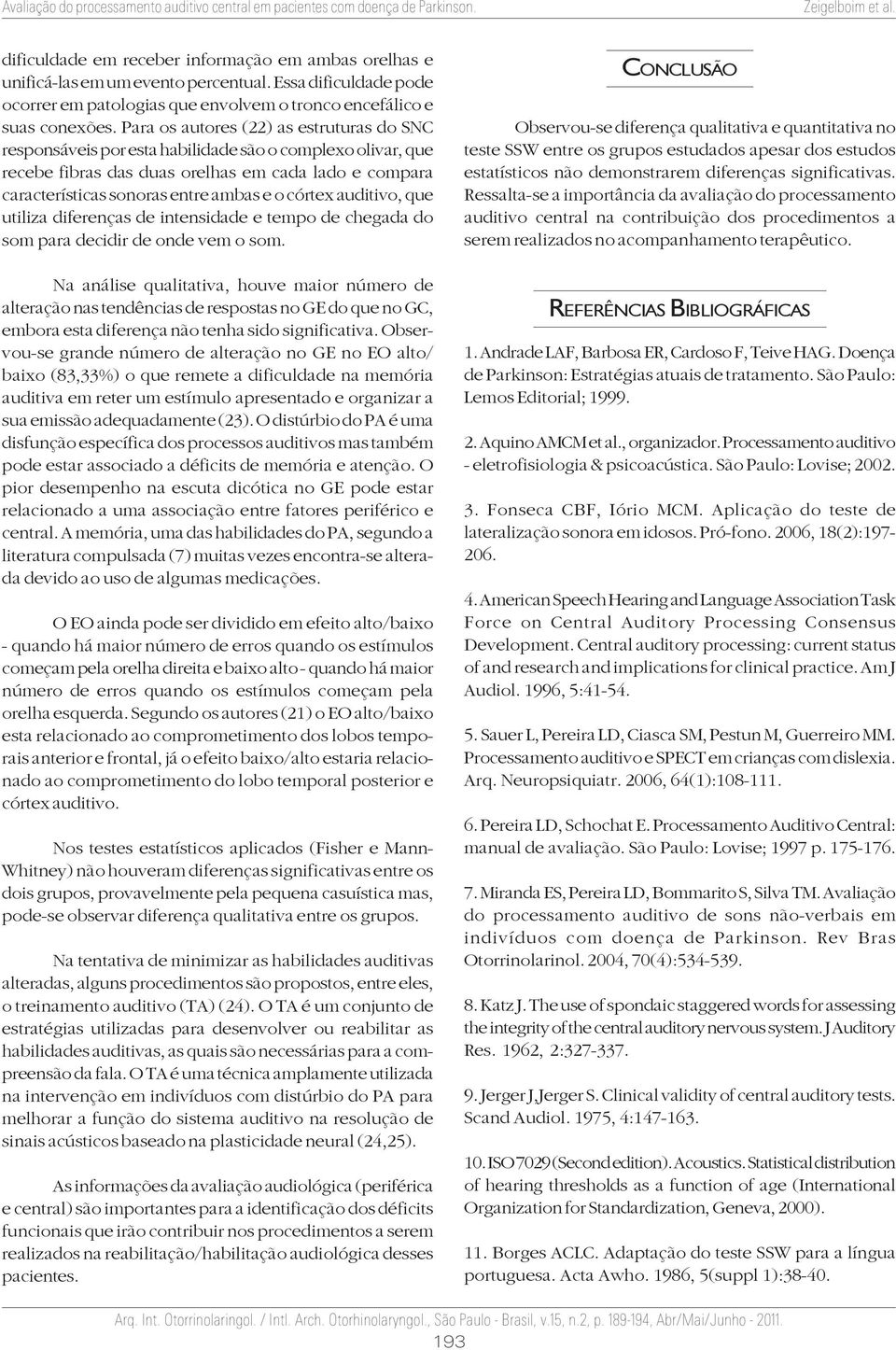 Avaliação do processamento auditivo central em pacientes com doença de Parkinson. Zeigelboim et al.

dificuldade em receber informação em ambas orelhas e unificá-las em um evento percentual. Essa dificuldade pode ocorrer em patologias que envolvem o tronco encefálico e suas conexões. Para os autores (22) as estruturas do SNC responsáveis por esta habilidade são o complexo olivar, que recebe fibras das duas orelhas em cada lado e compara características sonoras entre ambas e o córtex auditivo, que utiliza diferenças de intensidade e tempo de chegada do som para decidir de onde vem o som.

Na análise qualitativa, houve maior número de alteração nas tendências de respostas no GE do que no GC, embora esta diferença não tenha sido significativa. Observou-se grande número de alteração no GE no EO alto/baixo (83,33%) o que remete a dificuldade na memória auditiva em reter um estímulo apresentado e organizar a sua emissão adequadamente (23). O distúrbio do PA é uma disfunção específica dos processos auditivos mas também pode estar associado a déficits de memória e atenção. O pior desempenho na escuta dicótica no GE pode estar relacionado a uma associação entre fatores periférico e central. A memória, uma das habilidades do PA, segundo a literatura compulsada (7) muitas vezes encontra-se alterada devido ao uso de algumas medicações.

O EO ainda pode ser dividido em efeito alto/baixo - quando há maior número de erros quando os estímulos começam pela orelha direita e baixo alto - quando há maior número de erros quando os estímulos começam pela orelha esquerda. Segundo os autores (21) o EO alto/baixo esta relacionado ao comprometimento dos lobos temporais anterior e frontal, já o efeito baixo/alto estaria relacionado ao comprometimento do lobo temporal posterior e córtex auditivo.

Nos testes estatísticos aplicados (Fisher e Mann-Whitney) não houveram diferenças significativas entre os dois grupos, provavelmente pela pequena casuística mas, pode-se observar diferença qualitativa entre os grupos.

Na tentativa de minimizar as habilidades auditivas alteradas, alguns procedimentos são propostos, entre eles, o treinamento auditivo (TA) (24). O TA é um conjunto de estratégias utilizadas para desenvolver ou reabilitar as habilidades auditivas, as quais são necessárias para a compreensão da fala. O TA é uma técnica amplamente utilizada na intervenção em indivíduos com distúrbio do PA para melhorar a função do sistema auditivo na resolução de sinais acústicos baseado na plasticidade neural (24,25).

As informações da avaliação audiológica (periférica e central) são importantes para a identificação dos déficits funcionais que irão contribuir nos procedimentos a serem realizados na reabilitação/habilitação audiológica desses pacientes.

CONCLUSÃO

Observou-se diferença qualitativa e quantitativa no teste SSW entre os grupos estudados apesar dos estudos estatísticos não demonstrarem diferenças significativas. Ressalta-se a importância da avaliação do processamento auditivo central na contribuição dos procedimentos a serem realizados no acompanhamento terapêutico.

REFERÊNCIAS BIBLIOGRÁFICAS

1. Andrade LAF, Barbosa ER, Cardoso F, Teive HAG. Doença de Parkinson: Estratégias atuais de tratamento. São Paulo: Lemos Editorial; 1999.

2. Aquino AMCM et al., organizador. Processamento auditivo - eletrofisiologia & psicoacústica. São Paulo: Lovise; 2002.

3. Fonseca CBF, Iório MCM. Aplicação do teste de lateralização sonora em idosos. Pró-fono. 2006, 18(2):197-206.

4. American Speech Hearing and Language Association Task Force on Central Auditory Processing Consensus Development. Central auditory processing: current status of and research and implications for clinical practice. Am J Audiol. 1996, 5:41-54.

5. Sauer L, Pereira LD, Ciasca SM, Pestun M, Guerreiro MM. Processamento auditivo e SPECT em crianças com dislexia. Arq. Neuropsiquiatr. 2006, 64(1):108-111.

6. Pereira LD, Schochat E. Processamento Auditivo Central: manual de avaliação. São Paulo: Lovise; 1997 p. 175-176.

7. Miranda ES, Pereira LD, Bommarito S, Silva TM. Avaliação do processamento auditivo de sons não-verbais em indivíduos com doença de Parkinson. Rev Bras Otorrinolarinol. 2004, 70(4):534-539.

8. Katz J. The use of spondaic staggered words for assessing the integrity of the central auditory nervous system. J Auditory Res. 1962, 2:327-337.

9. Jerger J, Jerger S. Clinical validity of central auditory tests. Scand Audiol. 1975, 4:147-163.

10. ISO 7029 (Second edition). Acoustics. Statistical distribution of hearing thresholds as a function of age (International Organization for Standardization, Geneva, 2000).

11. Borges ACLC. Adaptação do teste SSW para a língua portuguesa. Acta Awho. 1986, 5(suppl 1):38-40.

Arq. Int. Otorrinolaringol. / Intl. Arch. Otorhinolaryngol., São Paulo - Brasil, v.15, n.2, p. 189-194, Abr/Mai/Junho - 2011.

193